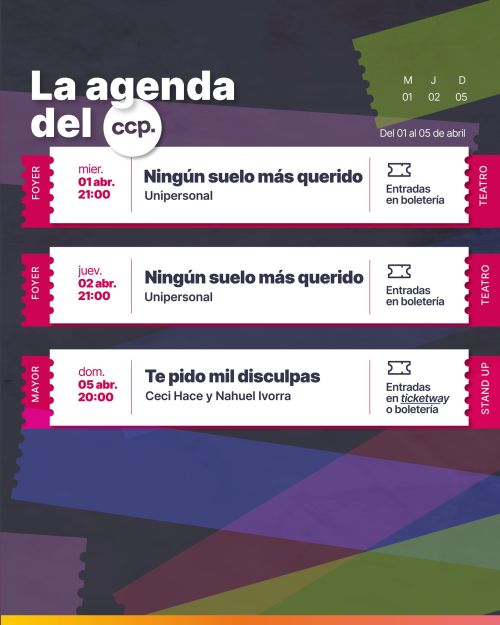 La agenda del ccp.

M J D
01 02 05

Del 01 al 05 de abril

FOYER

mier.
01 abr.
21:00

Ningún suelo más querido
Unipersonal

Entradas en boletería

TEATRO

FOYER

juev.
02 abr.
21:00

Ningún suelo más querido
Unipersonal

Entradas en boletería

TEATRO

MAYOR

dom.
05 abr.
20:00

Te pido mil disculpas
Ceci Hace y Nahuel Ivorra

Entradas en ticketway o boletería

STAND UP